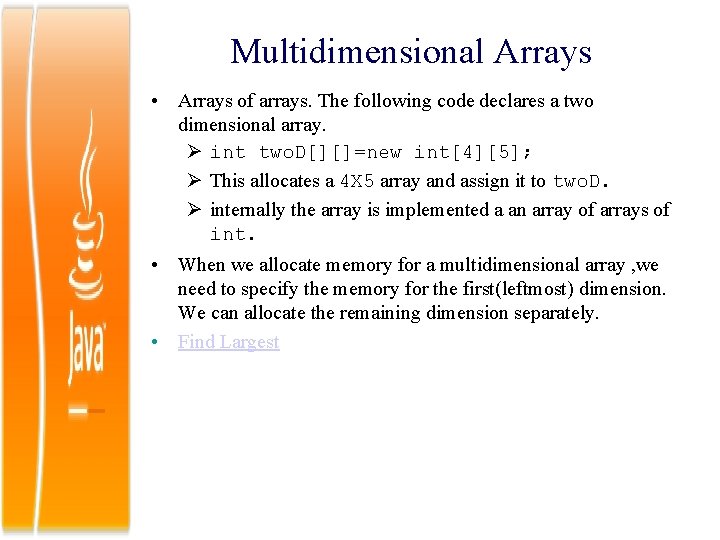 Java

Multidimensional Arrays

• Arrays of arrays. The following code declares a two dimensional array.
  ➢ int twoD[][]=new int[4][5];
  ➢ This allocates a 4X5 array and assign it to twoD.
  ➢ internally the array is implemented a an array of arrays of int.
• When we allocate memory for a multidimensional array ,we need to specify the memory for the first(leftmost) dimension. We can allocate the remaining dimension separately.
• Find Largest